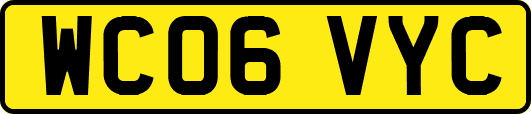 WC06 VYC